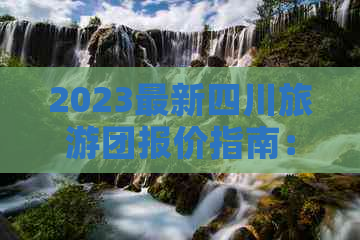 2023最新四川旅游团报价指南：